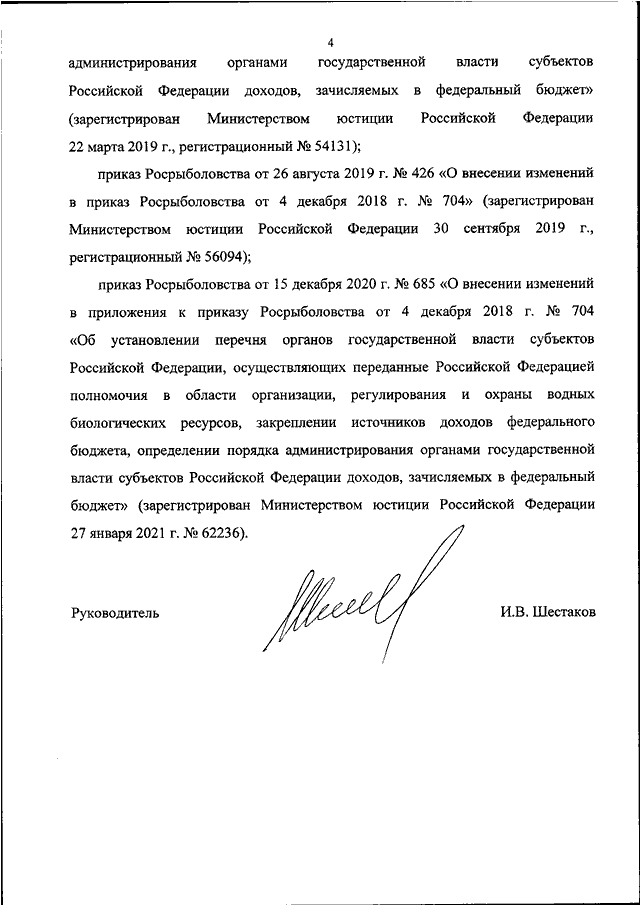 4

администрирования органами государственной власти субъектов Российской Федерации доходов, зачисляемых в федеральный бюджет» (зарегистрирован Министерством юстиции Российской Федерации 22 марта 2019 г., регистрационный № 54131);

приказ Росрыболовства от 26 августа 2019 г. № 426 «О внесении изменений в приказ Росрыболовства от 4 декабря 2018 г. № 704» (зарегистрирован Министерством юстиции Российской Федерации 30 сентября 2019 г., регистрационный № 56094);

приказ Росрыболовства от 15 декабря 2020 г. № 685 «О внесении изменений в приложения к приказу Росрыболовства от 4 декабря 2018 г. № 704 «Об установлении перечня органов государственной власти субъектов Российской Федерации, осуществляющих переданные Российской Федерацией полномочия в области организации, регулирования и охраны водных биологических ресурсов, закреплении источников доходов федерального бюджета, определении порядка администрирования органами государственной власти субъектов Российской Федерации доходов, зачисляемых в федеральный бюджет» (зарегистрирован Министерством юстиции Российской Федерации 27 января 2021 г. № 62236).

Руководитель

И.В. Шестаков